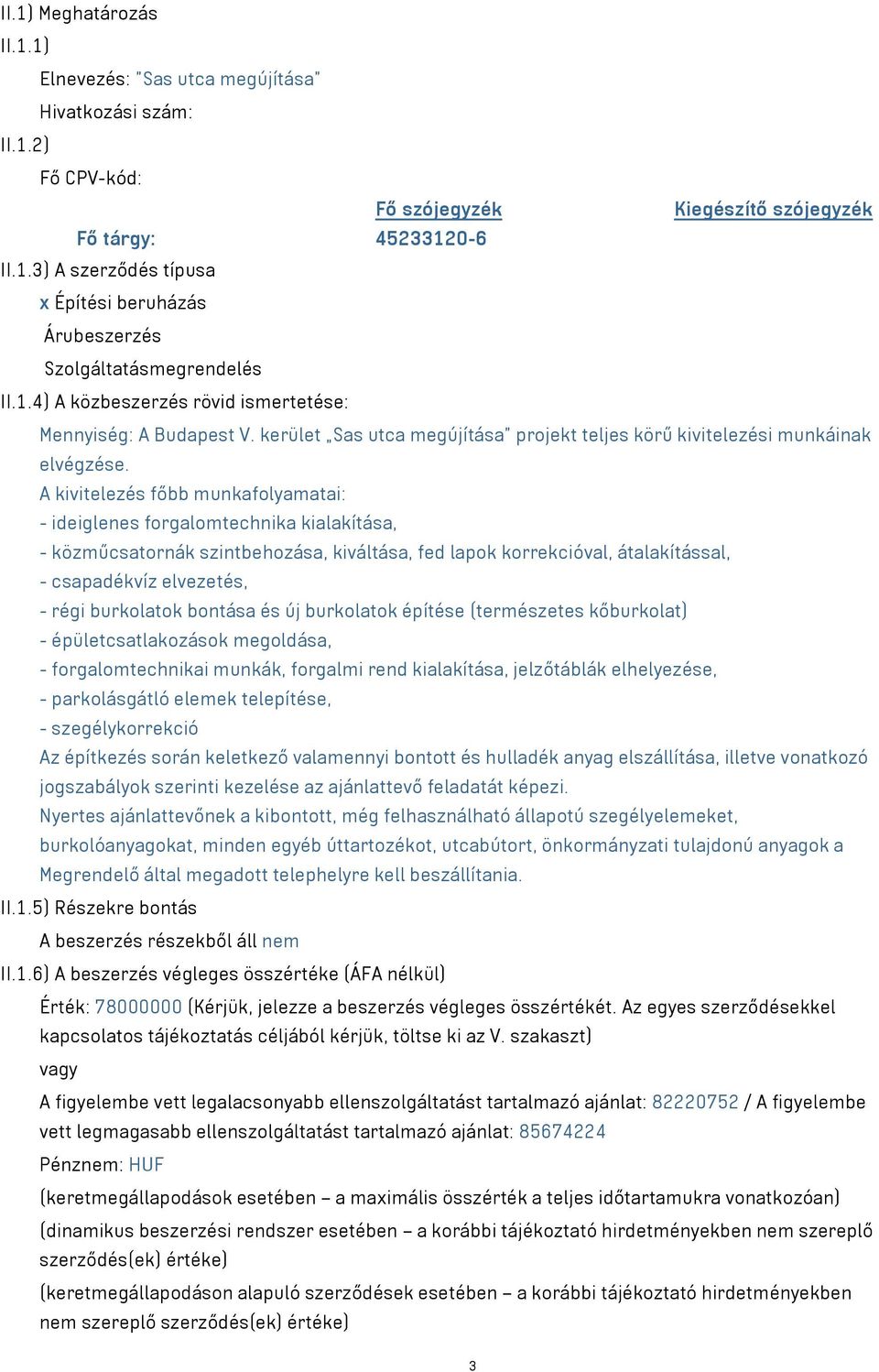 II.1) Meghatározás
II.1.1)
Elnevezés: "Sas utca megújítása"
Hivatkozási szám:
II.1.2)
Fő CPV-kód:

| | Fő szójegyzék | Kiegészítő szójegyzék |
|---|---|---|
| Fő tárgy: | 45233120-6 | |

II.1.3) A szerződés típusa
x Építési beruházás
Árubeszerzés
Szolgáltatásmegrendelés
II.1.4) A közbeszerzés rövid ismertetése:
Mennyiség: A Budapest V. kerület „Sas utca megújítása" projekt teljes körű kivitelezési munkáinak elvégzése.
A kivitelezés főbb munkafolyamatai:
- ideiglenes forgalomtechnika kialakítása,
- közműcsatornák szintbehozása, kiváltása, fed lapok korrekcióval, átalakítással,
- csapadékvíz elvezetés,
- régi burkolatok bontása és új burkolatok építése (természetes kőburkolat)
- épületcsatlakozások megoldása,
- forgalomtechnikai munkák, forgalmi rend kialakítása, jelzőtáblák elhelyezése,
- parkolásgátló elemek telepítése,
- szegélykorrekció
Az építkezés során keletkező valamennyi bontott és hulladék anyag elszállítása, illetve vonatkozó jogszabályok szerinti kezelése az ajánlattevő feladatát képezi.
Nyertes ajánlattevőnek a kibontott, még felhasználható állapotú szegélyelemeket, burkolóanyagokat, minden egyéb úttartozékot, utcabútort, önkormányzati tulajdonú anyagok a Megrendelő által megadott telephelyre kell beszállítania.
II.1.5) Részekre bontás
A beszerzés részekből áll nem
II.1.6) A beszerzés végleges összértéke (ÁFA nélkül)
Érték: 78000000 (Kérjük, jelezze a beszerzés végleges összértékét. Az egyes szerződésekkel kapcsolatos tájékoztatás céljából kérjük, töltse ki az V. szakaszt)
vagy
A figyelembe vett legalacsonyabb ellenszolgáltatást tartalmazó ajánlat: 82220752 / A figyelembe vett legmagasabb ellenszolgáltatást tartalmazó ajánlat: 85674224
Pénznem: HUF
(keretmegállapodások esetében – a maximális összérték a teljes időtartamukra vonatkozóan)
(dinamikus beszerzési rendszer esetében – a korábbi tájékoztató hirdetményekben nem szereplő szerződés(ek) értéke)
(keretmegállapodáson alapuló szerződések esetében – a korábbi tájékoztató hirdetményekben nem szereplő szerződés(ek) értéke)
3